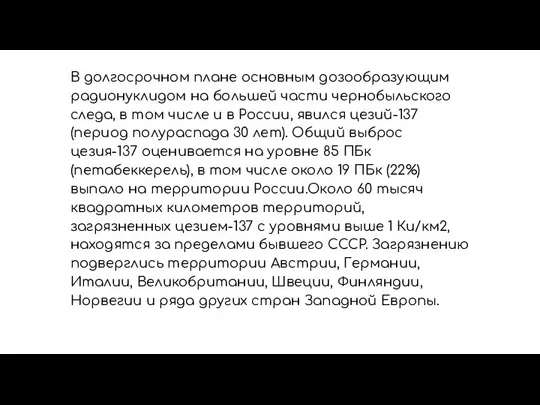 В долгосрочном плане основным дозообразующим радионуклидом на большей части чернобыльского следа, в том числе и в России, явился цезий-137 (период полураспада 30 лет). Общий выброс цезия-137 оценивается на уровне 85 ПБк (петабеккерель), в том числе около 19 ПБк (22%) выпало на территории России.Около 60 тысяч квадратных километров территорий, загрязненных цезием-137 с уровнями выше 1 Ки/км2, находятся за пределами бывшего СССР. Загрязнению подверглись территории Австрии, Германии, Италии, Великобритании, Швеции, Финляндии, Норвегии и ряда других стран Западной Европы.